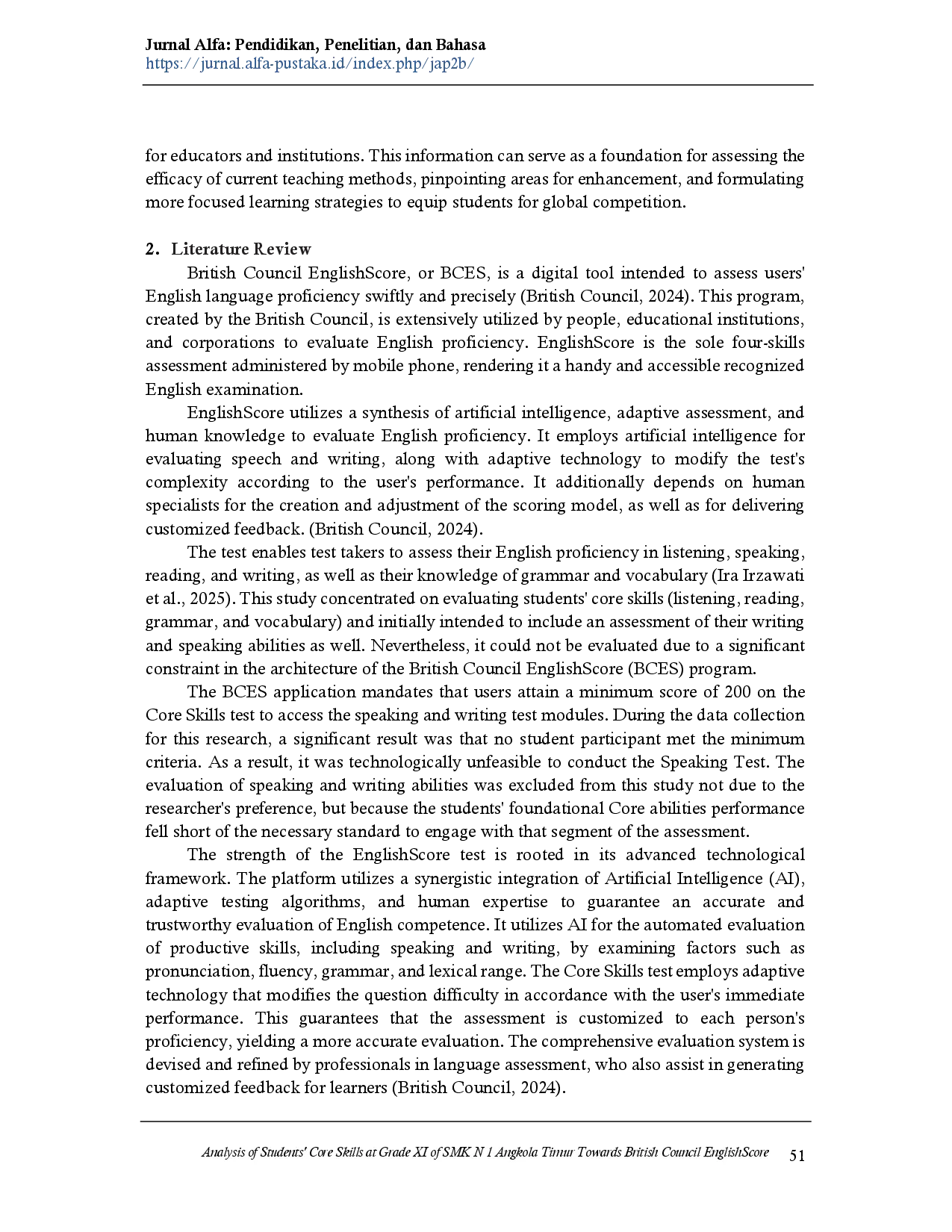 Jurnal Alfa: Pendidikan, Penelitian, dan Bahasa
https://jurnal.alfa-pustaka.id/index.php/jap2b/

for educators and institutions. This information can serve as a foundation for assessing the efficacy of current teaching methods, pinpointing areas for enhancement, and formulating more focused learning strategies to equip students for global competition.

2. Literature Review

British Council EnglishScore, or BCES, is a digital tool intended to assess users' English language proficiency swiftly and precisely (British Council, 2024). This program, created by the British Council, is extensively utilized by people, educational institutions, and corporations to evaluate English proficiency. EnglishScore is the sole four-skills assessment administered by mobile phone, rendering it a handy and accessible recognized English examination.

EnglishScore utilizes a synthesis of artificial intelligence, adaptive assessment, and human knowledge to evaluate English proficiency. It employs artificial intelligence for evaluating speech and writing, along with adaptive technology to modify the test's complexity according to the user's performance. It additionally depends on human specialists for the creation and adjustment of the scoring model, as well as for delivering customized feedback. (British Council, 2024).

The test enables test takers to assess their English proficiency in listening, speaking, reading, and writing, as well as their knowledge of grammar and vocabulary (Ira Irzawati et al., 2025). This study concentrated on evaluating students' core skills (listening, reading, grammar, and vocabulary) and initially intended to include an assessment of their writing and speaking abilities as well. Nevertheless, it could not be evaluated due to a significant constraint in the architecture of the British Council EnglishScore (BCES) program.

The BCES application mandates that users attain a minimum score of 200 on the Core Skills test to access the speaking and writing test modules. During the data collection for this research, a significant result was that no student participant met the minimum criteria. As a result, it was technologically unfeasible to conduct the Speaking Test. The evaluation of speaking and writing abilities was excluded from this study not due to the researcher's preference, but because the students' foundational Core abilities performance fell short of the necessary standard to engage with that segment of the assessment.

The strength of the EnglishScore test is rooted in its advanced technological framework. The platform utilizes a synergistic integration of Artificial Intelligence (AI), adaptive testing algorithms, and human expertise to guarantee an accurate and trustworthy evaluation of English competence. It utilizes AI for the automated evaluation of productive skills, including speaking and writing, by examining factors such as pronunciation, fluency, grammar, and lexical range. The Core Skills test employs adaptive technology that modifies the question difficulty in accordance with the user's immediate performance. This guarantees that the assessment is customized to each person's proficiency, yielding a more accurate evaluation. The comprehensive evaluation system is devised and refined by professionals in language assessment, who also assist in generating customized feedback for learners (British Council, 2024).

Analysis of Students' Core Skills at Grade XI of SMK N 1 Angkola Timur Towards British Council EnglishScore 51